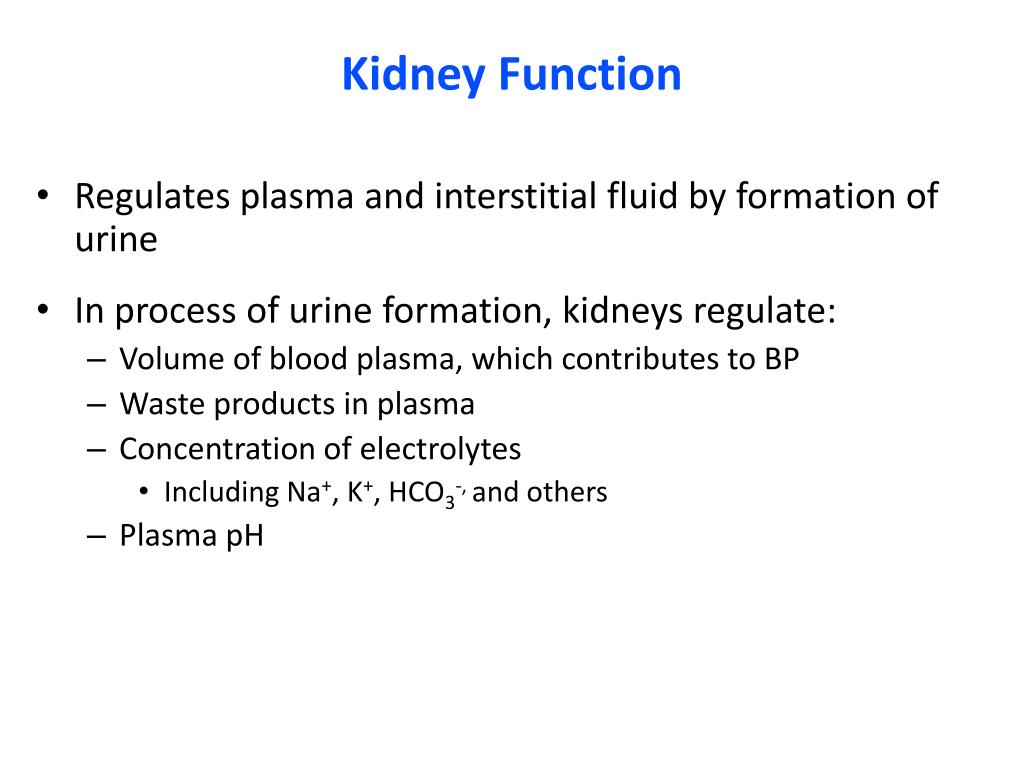 Kidney Function

• Regulates plasma and interstitial fluid by formation of urine

• In process of urine formation, kidneys regulate:
– Volume of blood plasma, which contributes to BP
– Waste products in plasma
– Concentration of electrolytes
• Including $Na^+$, $K^+$, $HCO_3^{-,}$ and others
– Plasma pH